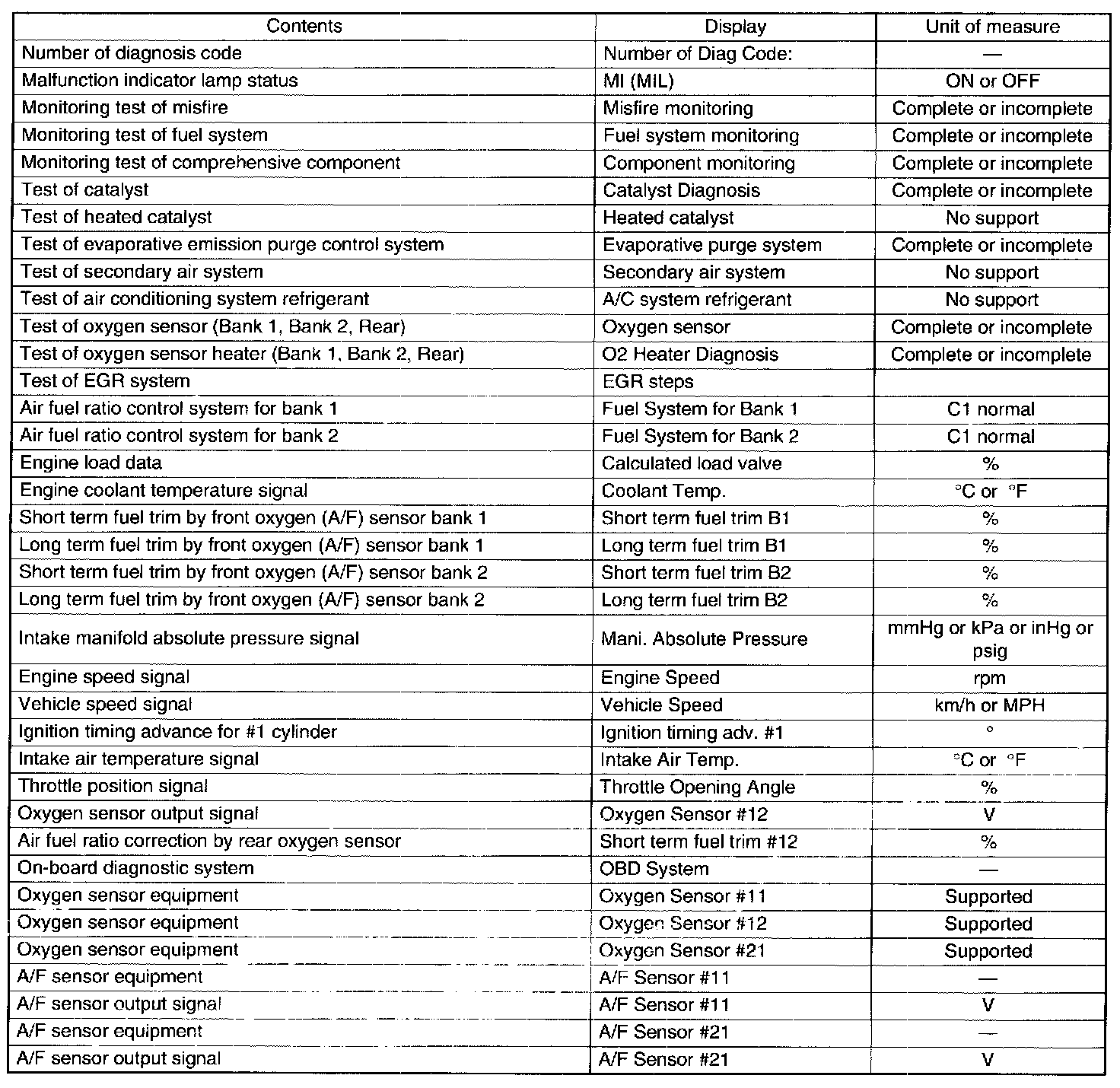 | Contents | Display | Unit of measure |
|---|---|---|
| Number of diagnosis code | Number of Diag Code: | — |
| Malfunction indicator lamp status | MI (MIL) | ON or OFF |
| Monitoring test of misfire | Misfire monitoring | Complete or incomplete |
| Monitoring test of fuel system | Fuel system monitoring | Complete or incomplete |
| Monitoring test of comprehensive component | Component monitoring | Complete or incomplete |
| Test of catalyst | Catalyst Diagnosis | Complete or incomplete |
| Test of heated catalyst | Heated catalyst | No support |
| Test of evaporative emission purge control system | Evaporative purge system | Complete or incomplete |
| Test of secondary air system | Secondary air system | No support |
| Test of air conditioning system refrigerant | A/C system refrigerant | No support |
| Test of oxygen sensor (Bank 1, Bank 2, Rear) | Oxygen sensor | Complete or incomplete |
| Test of oxygen sensor heater (Bank 1, Bank 2, Rear) | O2 Heater Diagnosis | Complete or incomplete |
| Test of EGR system | EGR steps | |
| Air fuel ratio control system for bank 1 | Fuel System for Bank 1 | C1 normal |
| Air fuel ratio control system for bank 2 | Fuel System for Bank 2 | C1 normal |
| Engine load data | Calculated load valve | % |
| Engine coolant temperature signal | Coolant Temp. | °C or °F |
| Short term fuel trim by front oxygen (A/F) sensor bank 1 | Short term fuel trim B1 | % |
| Long term fuel trim by front oxygen (A/F) sensor bank 1 | Long term fuel trim B1 | % |
| Short term fuel trim by front oxygen (A/F) sensor bank 2 | Short term fuel trim B2 | % |
| Long term fuel trim by front oxygen (A/F) sensor bank 2 | Long term fuel trim B2 | % |
| Intake manifold absolute pressure signal | Mani. Absolute Pressure | mmHg or kPa or inHg or psig |
| Engine speed signal | Engine Speed | rpm |
| Vehicle speed signal | Vehicle Speed | km/h or MPH |
| Ignition timing advance for #1 cylinder | Ignition timing adv. #1 | ° |
| Intake air temperature signal | Intake Air Temp. | °C or °F |
| Throttle position signal | Throttle Opening Angle | % |
| Oxygen sensor output signal | Oxygen Sensor #12 | V |
| Air fuel ratio correction by rear oxygen sensor | Short term fuel trim #12 | % |
| On-board diagnostic system | OBD System | — |
| Oxygen sensor equipment | Oxygen Sensor #11 | Supported |
| Oxygen sensor equipment | Oxygen Sensor #12 | Supported |
| Oxygen sensor equipment | Oxygen Sensor #21 | Supported |
| A/F sensor equipment | A/F Sensor #11 | — |
| A/F sensor output signal | A/F Sensor #11 | V |
| A/F sensor equipment | A/F Sensor #21 | — |
| A/F sensor output signal | A/F Sensor #21 | V |